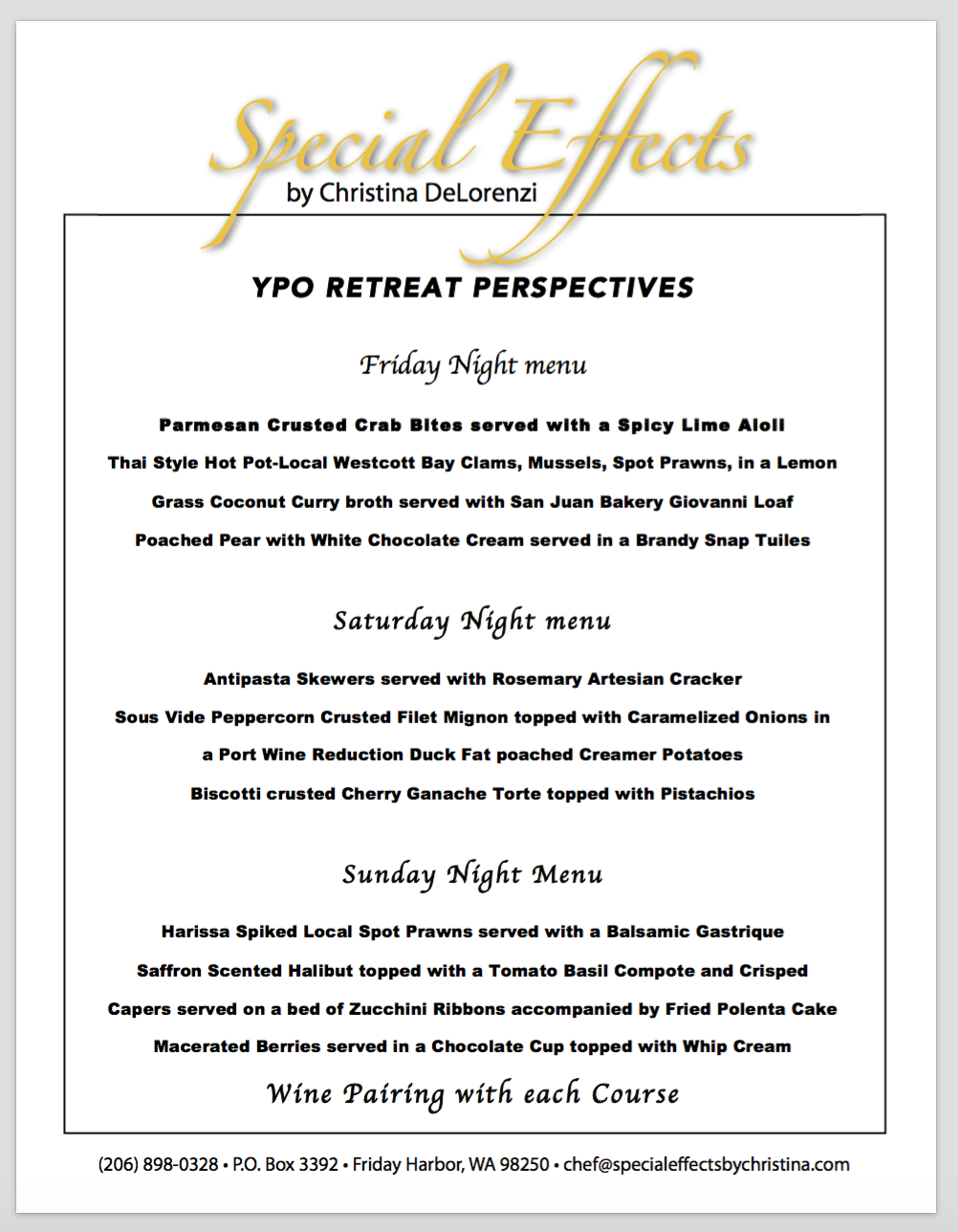 Special Effects
by Christina DeLorenzi

YPO RETREAT PERSPECTIVES

Friday Night menu

Parmesan Crusted Crab Bites served with a Spicy Lime Aioli

Thai Style Hot Pot-Local Westcott Bay Clams, Mussels, Spot Prawns, in a Lemon Grass Coconut Curry broth served with San Juan Bakery Giovanni Loaf

Poached Pear with White Chocolate Cream served in a Brandy Snap Tuiles

Saturday Night menu

Antipasta Skewers served with Rosemary Artesian Cracker

Sous Vide Peppercorn Crusted Filet Mignon topped with Caramelized Onions in a Port Wine Reduction Duck Fat poached Creamer Potatoes

Biscotti crusted Cherry Ganache Torte topped with Pistachios

Sunday Night Menu

Harissa Spiked Local Spot Prawns served with a Balsamic Gastrique

Saffron Scented Halibut topped with a Tomato Basil Compote and Crisped Capers served on a bed of Zucchini Ribbons accompanied by Fried Polenta Cake

Macerated Berries served in a Chocolate Cup topped with Whip Cream

Wine Pairing with each Course

(206) 898-0328 • P.O. Box 3392 • Friday Harbor, WA 98250 • chef@specialeffectsbychristina.com